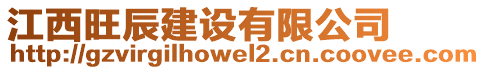 江西旺辰建设有限公司
http://gzvirgilhowel2.cn.coovee.com